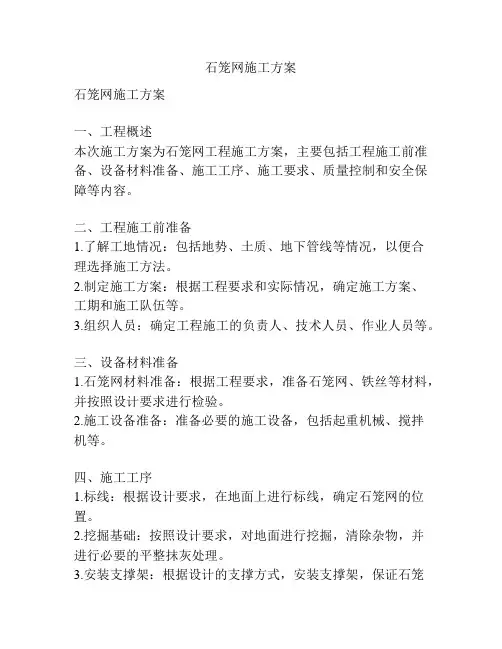 石笼网施工方案

石笼网施工方案

一、工程概述
本次施工方案为石笼网工程施工方案，主要包括工程施工前准备、设备材料准备、施工工序、施工要求、质量控制和安全保障等内容。

二、工程施工前准备
1.了解工地情况：包括地势、土质、地下管线等情况，以便合理选择施工方法。
2.制定施工方案：根据工程要求和实际情况，确定施工方案、工期和施工队伍等。
3.组织人员：确定工程施工的负责人、技术人员、作业人员等。

三、设备材料准备
1.石笼网材料准备：根据工程要求，准备石笼网、铁丝等材料，并按照设计要求进行检验。
2.施工设备准备：准备必要的施工设备，包括起重机械、搅拌机等。

四、施工工序
1.标线：根据设计要求，在地面上进行标线，确定石笼网的位置。
2.挖掘基础：按照设计要求，对地面进行挖掘，清除杂物，并进行必要的平整抹灰处理。
3.安装支撑架：根据设计的支撑方式，安装支撑架，保证石笼